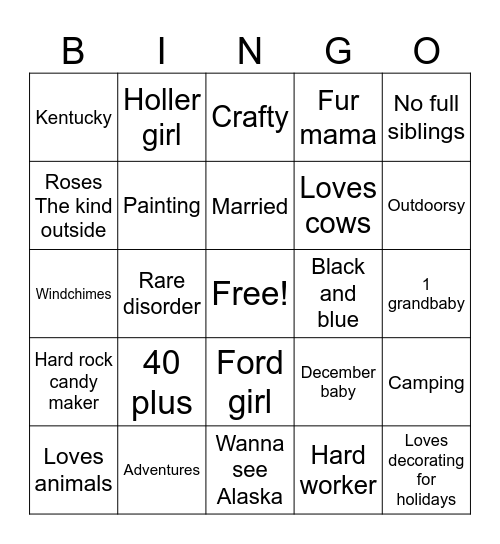 | B | I | N | G | O |
|---|---|---|---|---|
| Kentucky | Holler girl | Crafty | Fur mama | No full siblings |
| Roses The kind outside | Painting | Married | Loves cows | Outdoorsy |
| Windchimes | Rare disorder | Free! | Black and blue | 1 grandbaby |
| Hard rock candy maker | 40 plus | Ford girl | December baby | Camping |
| Loves animals | Adventures | Wanna see Alaska | Hard worker | Loves decorating for holidays |